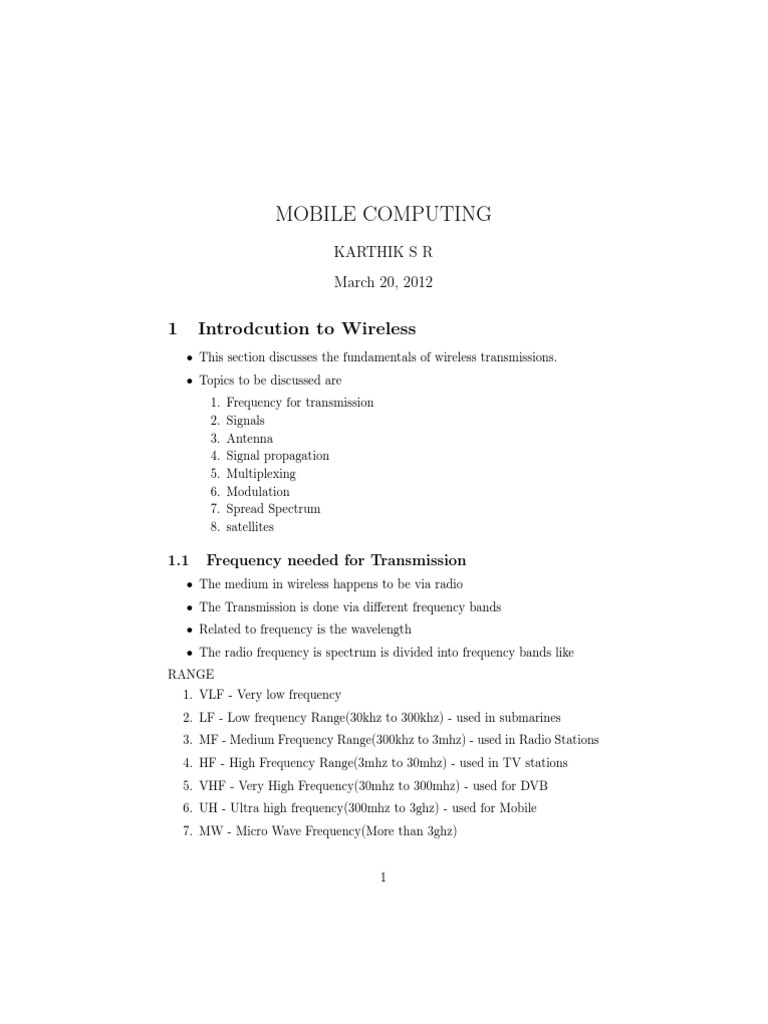 MOBILE COMPUTING

KARTHIK S R

March 20, 2012

1 Introdcution to Wireless

• This section discusses the fundamentals of wireless transmissions.

• Topics to be discussed are

1. Frequency for transmission
2. Signals
3. Antenna
4. Signal propagation
5. Multiplexing
6. Modulation
7. Spread Spectrum
8. satellites

1.1 Frequency needed for Transmission

• The medium in wireless happens to be via radio

• The Transmission is done via different frequency bands

• Related to frequency is the wavelength

• The radio frequency is spectrum is divided into frequency bands like RANGE

1. VLF - Very low frequency
2. LF - Low frequency Range(30khz to 300khz) - used in submarines
3. MF - Medium Frequency Range(300khz to 3mhz) - used in Radio Stations
4. HF - High Frequency Range(3mhz to 30mhz) - used in TV stations
5. VHF - Very High Frequency(30mhz to 300mhz) - used for DVB
6. UH - Ultra high frequency(300mhz to 3ghz) - used for Mobile
7. MW - Micro Wave Frequency(More than 3ghz)

1